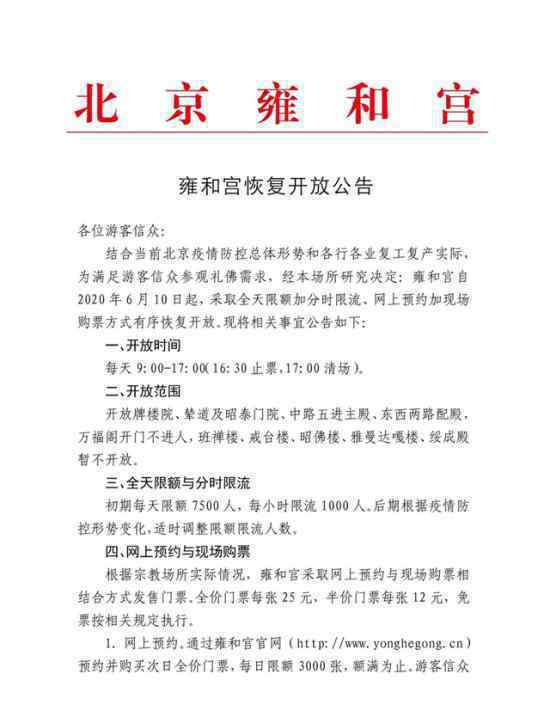 北京雍和宫

雍和宫恢复开放公告

各位游客信众：

结合当前北京疫情防控总体形势和各行各业复工复产实际，为满足游客信众参观礼佛需求，经本场所研究决定：雍和宫自2020年6月10日起，采取全天限额加分时限流、网上预约加现场购票方式有序恢复开放。现将相关事宜公告如下：

一、开放时间

每天9：00-17：00（16：30止票，17：00清场）。

二、开放范围

开放牌楼院、辇道及昭泰门院、中路五进主殿、东西两路配殿，万福阁开门不进人，班禅楼、戒台楼、昭佛楼、雅曼达嘎楼、绥成殿暂不开放。

三、全天限额与分时限流

初期每天限额7500人，每小时限流1000人。后期根据疫情防控形势变化，适时调整限额限流人数。

四、网上预约与现场购票

根据宗教场所实际情况，雍和宫采取网上预约与现场购票相结合方式发售门票。全价门票每张25元，半价门票每张12元，免票按相关规定执行。

1. 网上预约。通过雍和宫官网（http://www.yonghegong.cn）预约并购买次日全价门票，每日限额3000张，额满为止。游客信众